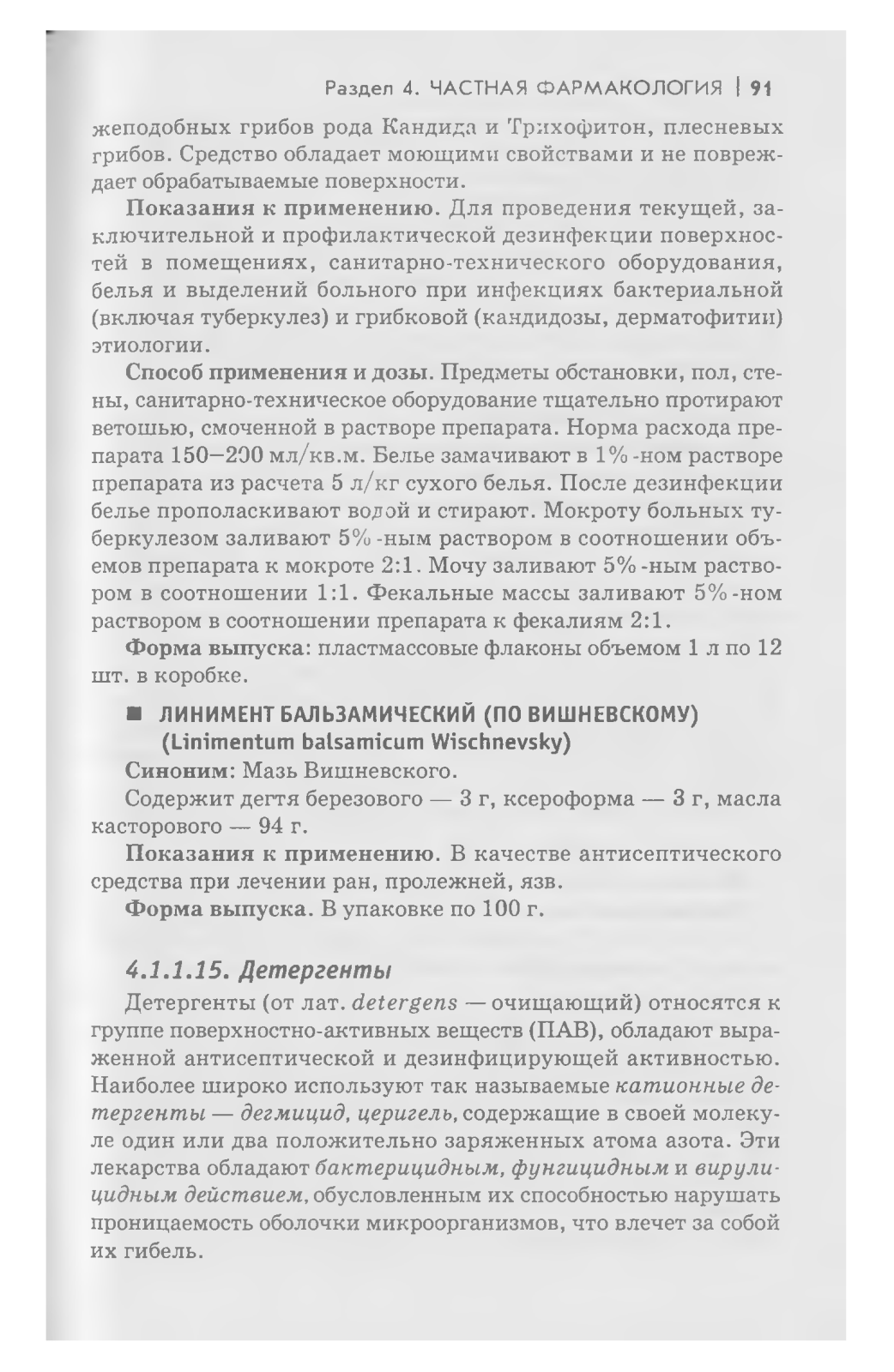 Раздел 4. ЧАСТНАЯ ФАРМАКОЛОГИЯ | 91

жеподобных грибов рода Кандида и Трихофитон, плесневых грибов. Средство обладает моющими свойствами и не повреждает обрабатываемые поверхности.

Показания к применению. Для проведения текущей, заключительной и профилактической дезинфекции поверхностей в помещениях, санитарно-технического оборудования, белья и выделений больного при инфекциях бактериальной (включая туберкулез) и грибковой (кандидозы, дерматофитии) этиологии.

Способ применения и дозы. Предметы обстановки, пол, стены, санитарно-техническое оборудование тщательно протирают ветошью, смоченной в растворе препарата. Норма расхода препарата 150–200 мл/кв.м. Белье замачивают в 1%-ном растворе препарата из расчета 5 л/кг сухого белья. После дезинфекции белье прополаскивают водой и стирают. Мокроту больных туберкулезом заливают 5%-ным раствором в соотношении объемов препарата к мокроте 2:1. Мочу заливают 5%-ным раствором в соотношении 1:1. Фекальные массы заливают 5%-ном раствором в соотношении препарата к фекалиям 2:1.

Форма выпуска: пластмассовые флаконы объемом 1 л по 12 шт. в коробке.

■ ЛИНИМЕНТ БАЛЬЗАМИЧЕСКИЙ (ПО ВИШНЕВСКОМУ) (Linimentum balsamicum Wischnevsky)

Синоним: Мазь Вишневского.

Содержит дегтя березового — 3 г, ксероформа — 3 г, масла касторового — 94 г.

Показания к применению. В качестве антисептического средства при лечении ран, пролежней, язв.

Форма выпуска. В упаковке по 100 г.

4.1.1.15. Детергенты

Детергенты (от лат. detergens — очищающий) относятся к группе поверхностно-активных веществ (ПАВ), обладают выраженной антисептической и дезинфицирующей активностью. Наиболее широко используют так называемые катионные детергенты — дегмицид, церигель, содержащие в своей молекуле один или два положительно заряженных атома азота. Эти лекарства обладают бактерицидным, фунгицидным и вирулицидным действием, обусловленным их способностью нарушать проницаемость оболочки микроорганизмов, что влечет за собой их гибель.